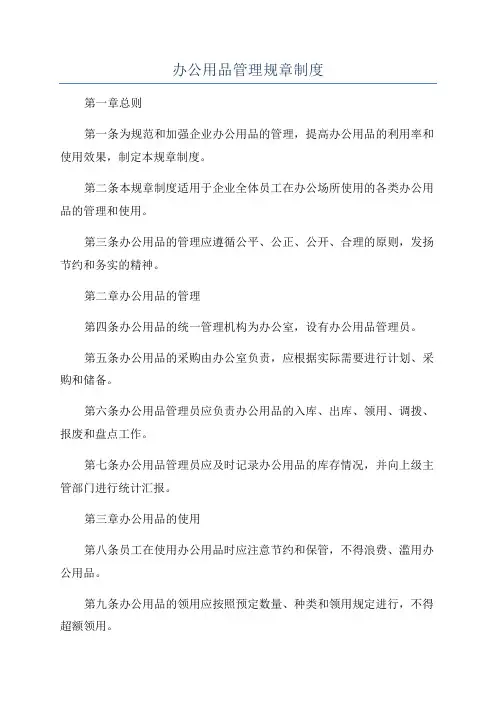 办公用品管理规章制度

第一章总则

第一条为规范和加强企业办公用品的管理，提高办公用品的利用率和使用效果，制定本规章制度。

第二条本规章制度适用于企业全体员工在办公场所使用的各类办公用品的管理和使用。

第三条办公用品的管理应遵循公平、公正、公开、合理的原则，发扬节约和务实的精神。

第二章办公用品的管理

第四条办公用品的统一管理机构为办公室，设有办公用品管理员。

第五条办公用品的采购由办公室负责，应根据实际需要进行计划、采购和储备。

第六条办公用品管理员应负责办公用品的入库、出库、领用、调拨、报废和盘点工作。

第七条办公用品管理员应及时记录办公用品的库存情况，并向上级主管部门进行统计汇报。

第三章办公用品的使用

第八条员工在使用办公用品时应注意节约和保管，不得浪费、滥用办公用品。

第九条办公用品的领用应按照预定数量、种类和领用规定进行，不得超额领用。